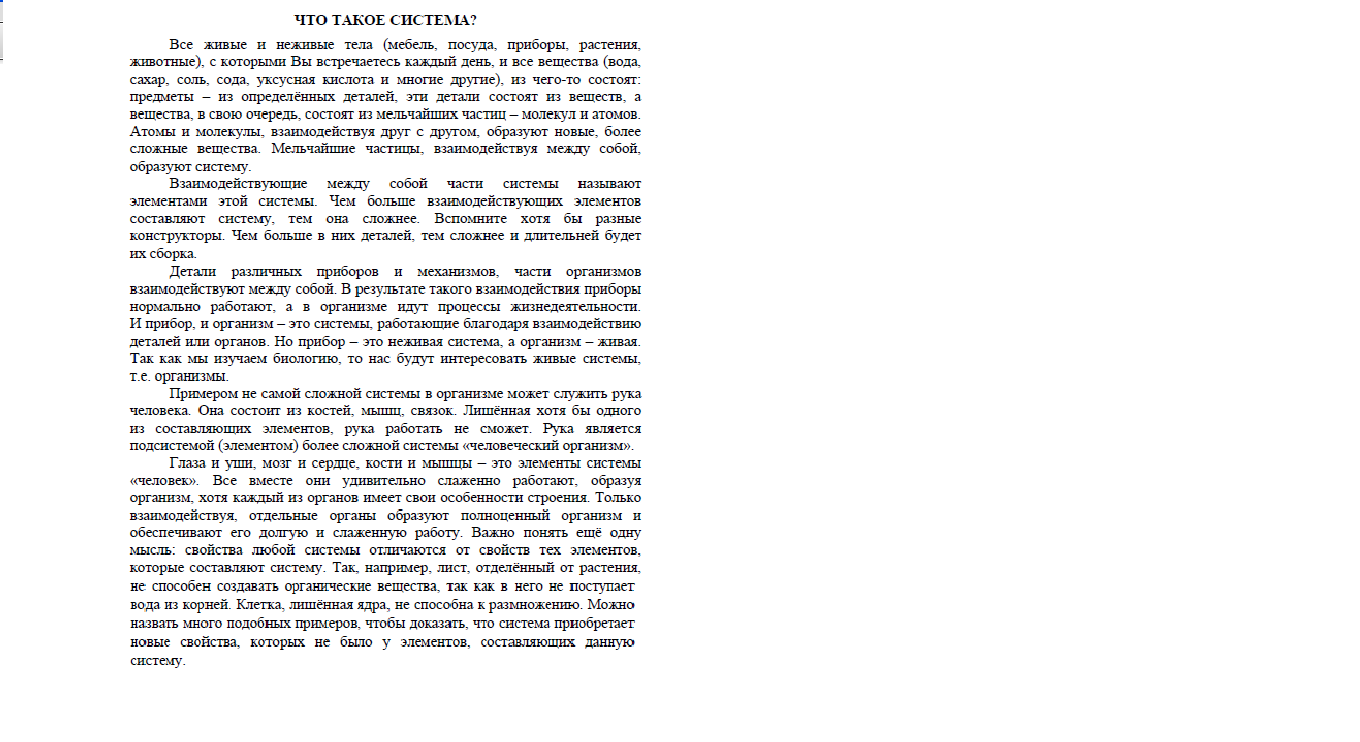 ЧТО ТАКОЕ СИСТЕМА?

Все живые и неживые тела (мебель, посуда, приборы, растения, животные), с которыми Вы встречаетесь каждый день, и все вещества (вода, сахар, соль, сода, уксусная кислота и многие другие), из чего-то состоят: предметы – из определённых деталей, эти детали состоят из веществ, а вещества, в свою очередь, состоят из мельчайших частиц – молекул и атомов. Атомы и молекулы, взаимодействуя друг с другом, образуют новые, более сложные вещества. Мельчайшие частицы, взаимодействуя между собой, образуют систему.

Взаимодействующие между собой части системы называют элементами этой системы. Чем больше взаимодействующих элементов составляют систему, тем она сложнее. Вспомните хотя бы разные конструкторы. Чем больше в них деталей, тем сложнее и длительней будет их сборка.

Детали различных приборов и механизмов, части организмов взаимодействуют между собой. В результате такого взаимодействия приборы нормально работают, а в организме идут процессы жизнедеятельности. И прибор, и организм – это системы, работающие благодаря взаимодействию деталей или органов. Но прибор – это неживая система, а организм – живая. Так как мы изучаем биологию, то нас будут интересовать живые системы, т.е. организмы.

Примером не самой сложной системы в организме может служить рука человека. Она состоит из костей, мышц, связок. Лишённая хотя бы одного из составляющих элементов, рука работать не сможет. Рука является подсистемой (элементом) более сложной системы «человеческий организм».

Глаза и уши, мозг и сердце, кости и мышцы – это элементы системы «человек». Все вместе они удивительно слаженно работают, образуя организм, хотя каждый из органов имеет свои особенности строения. Только взаимодействуя, отдельные органы образуют полноценный организм и обеспечивают его долгую и слаженную работу. Важно понять ещё одну мысль: свойства любой системы отличаются от свойств тех элементов, которые составляют систему. Так, например, лист, отделённый от растения, не способен создавать органические вещества, так как в него не поступает вода из корней. Клетка, лишённая ядра, не способна к размножению. Можно назвать много подобных примеров, чтобы доказать, что система приобретает новые свойства, которых не было у элементов, составляющих данную систему.